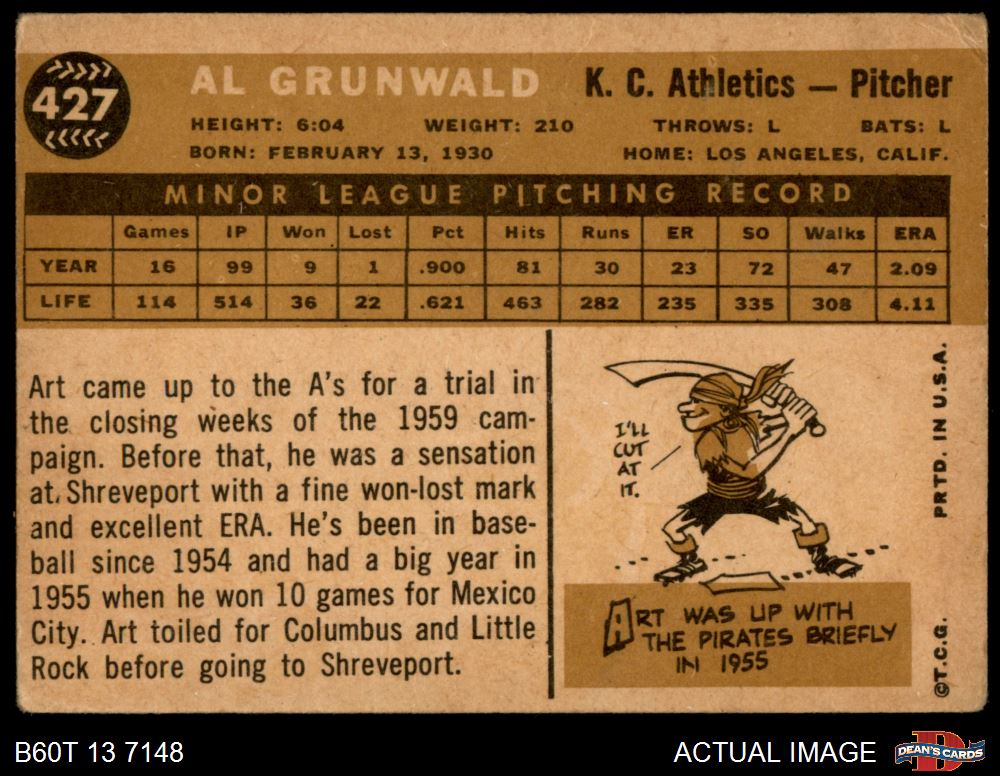 427

AL GRUNWALD K. C. Athletics — Pitcher

HEIGHT: 6:04 WEIGHT: 210 THROWS: L BATS: L

BORN: FEBRUARY 13, 1930 HOME: LOS ANGELES, CALIF.

MINOR LEAGUE PITCHING RECORD

| | Games | IP | Won | Lost | Pct | Hits | Runs | ER | SO | Walks | ERA |
|---|---|---|---|---|---|---|---|---|---|---|---|
| YEAR | 16 | 99 | 9 | 1 | .900 | 81 | 30 | 23 | 72 | 47 | 2.09 |
| LIFE | 114 | 514 | 36 | 22 | .621 | 463 | 282 | 235 | 335 | 308 | 4.11 |

Art came up to the A's for a trial in the closing weeks of the 1959 campaign. Before that, he was a sensation at Shreveport with a fine won-lost mark and excellent ERA. He's been in baseball since 1954 and had a big year in 1955 when he won 10 games for Mexico City. Art toiled for Columbus and Little Rock before going to Shreveport.

I'LL CUT AT IT.

ART WAS UP WITH THE PIRATES BRIEFLY IN 1955

PRTD. IN U.S.A.

©T.C.G.

B60T 13 7148

ACTUAL IMAGE

DEAN'S CARDS